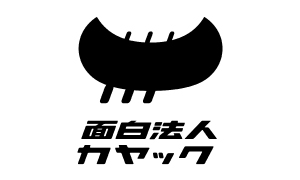 面白法人
カヤック